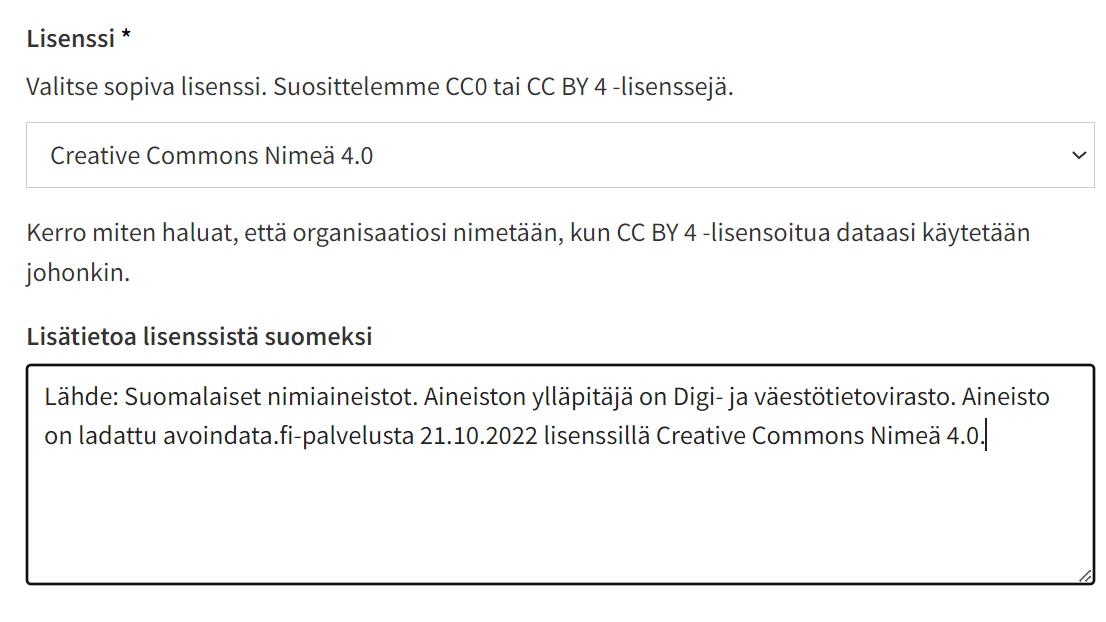 Lisenssi *

Valitse sopiva lisenssi. Suosittelemme CC0 tai CC BY 4 -lisenssejä.

Creative Commons Nimeä 4.0

Kerro miten haluat, että organisaatiosi nimetään, kun CC BY 4 -lisensoitua dataasi käytetään johonkin.

Lisätietoa lisenssistä suomeksi

Lähde: Suomalaiset nimiaineistot. Aineiston ylläpitäjä on Digi- ja väestötietovirasto. Aineisto on ladattu avoindata.fi-palvelusta 21.10.2022 lisenssillä Creative Commons Nimeä 4.0.